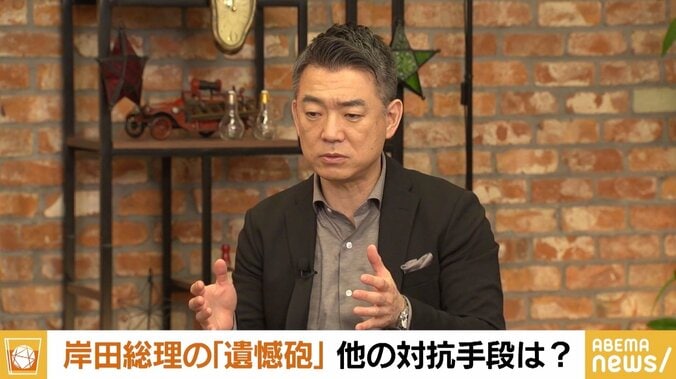 岸田総理の「遺憾砲」 他の対抗手段は？

ABEMA news/